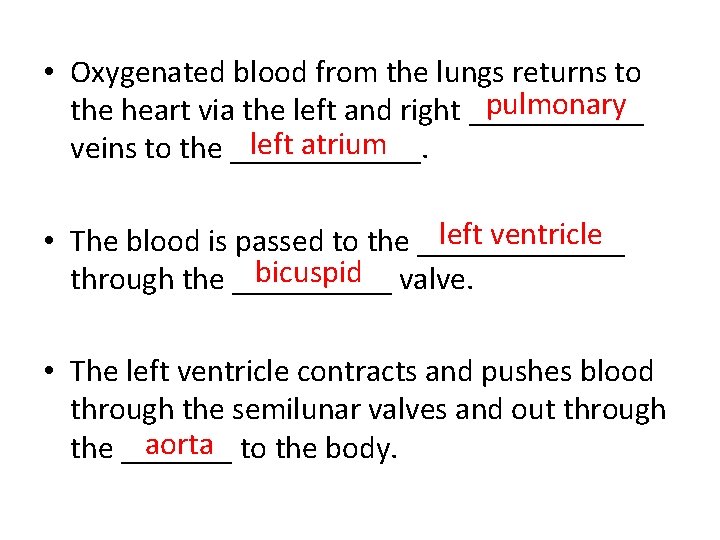 • Oxygenated blood from the lungs returns to the heart via the left and right pulmonary veins to the left atrium.

• The blood is passed to the left ventricle through the bicuspid valve.

• The left ventricle contracts and pushes blood through the semilunar valves and out through the aorta to the body.